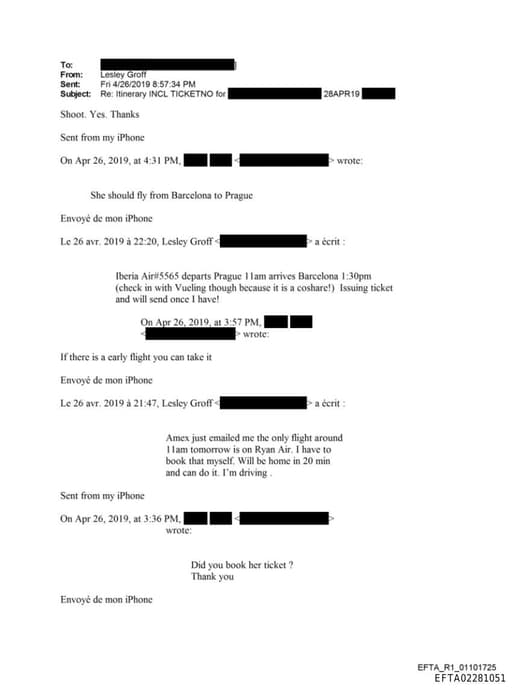 To:
From: Lesley Groff
Sent: Fri 4/26/2019 8:57:34 PM
Subject: Re: Itinerary INCL TICKETNO for 28APR19

Shoot. Yes. Thanks

Sent from my iPhone

On Apr 26, 2019, at 4:31 PM, < > wrote:

She should fly from Barcelona to Prague

Envoyé de mon iPhone

Le 26 avr. 2019 à 22:20, Lesley Groff < > a écrit :

Iberia Air#5565 departs Prague 11am arrives Barcelona 1:30pm (check in with Vueling though because it is a coshare!) Issuing ticket and will send once I have!

On Apr 26, 2019, at 3:57 PM, < > wrote:

If there is a early flight you can take it

Envoyé de mon iPhone

Le 26 avr. 2019 à 21:47, Lesley Groff < > a écrit :

Amex just emailed me the only flight around 11am tomorrow is on Ryan Air. I have to book that myself. Will be home in 20 min and can do it. I'm driving .

Sent from my iPhone

On Apr 26, 2019, at 3:36 PM, < > wrote:

Did you book her ticket ?
Thank you

Envoyé de mon iPhone

EFTA_R1_01101725
EFTA02281051